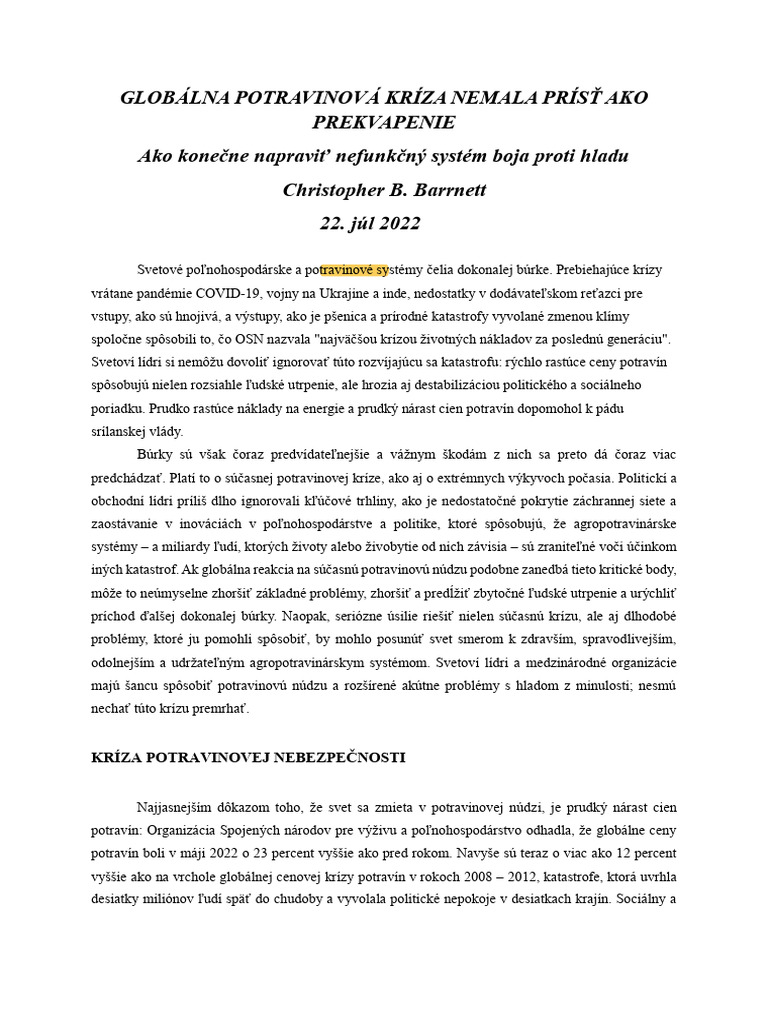 GLOBÁLNA POTRAVINOVÁ KRÍZA NEMALA PRÍSŤ AKO PREKVAPENIE

Ako konečne napraviť nefunkčný systém boja proti hladu

Christopher B. Barrnett

22. júl 2022

Svetové poľnohospodárske a potravinové systémy čelia dokonalej búrke. Prebiehajúce krízy vrátane pandémie COVID-19, vojny na Ukrajine a inde, nedostatky v dodávateľskom reťazci pre vstupy, ako sú hnojivá, a výstupy, ako je pšenica a prírodné katastrofy vyvolané zmenou klímy spoločne spôsobili to, čo OSN nazvala "najväčšou krízou životných nákladov za poslednú generáciu". Svetoví lídri si nemôžu dovoliť ignorovať túto rozvíjajúcu sa katastrofu: rýchlo rastúce ceny potravín spôsobujú nielen rozsiahle ľudské utrpenie, ale hrozia aj destabilizáciou politického a sociálneho poriadku. Prudko rastúce náklady na energie a prudký nárast cien potravín dopomohol k pádu srílanskej vlády.

Búrky sú však čoraz predvídateľnejšie a vážnym škodám z nich sa preto dá čoraz viac predchádzať. Platí to o súčasnej potravinovej kríze, ako aj o extrémnych výkyvoch počasia. Politickí a obchodní lídri príliš dlho ignorovali kľúčové trhliny, ako je nedostatočné pokrytie záchrannej siete a zaostávanie v inováciách v poľnohospodárstve a politike, ktoré spôsobujú, že agropotravinárske systémy – a miliardy ľudí, ktorých životy alebo živobytie od nich závisia – sú zraniteľné voči účinkom iných katastrof. Ak globálna reakcia na súčasnú potravinovú núdzu podobne zanedbá tieto kritické body, môže to neúmyselne zhoršiť základné problémy, zhoršiť a predĺžiť zbytočné ľudské utrpenie a urýchliť príchod ďalšej dokonalej búrky. Naopak, seriózne úsilie riešiť nielen súčasnú krízu, ale aj dlhodobé problémy, ktoré ju pomohli spôsobiť, by mohlo posunúť svet smerom k zdravším, spravodlivejším, odolnejším a udržateľným agropotravinárskym systémom. Svetoví lídri a medzinárodné organizácie majú šancu spôsobiť potravinovú núdzu a rozšírené akútne problémy s hladom z minulosti; nesmú nechať túto krízu premrhať.

KRÍZA POTRAVINOVEJ NEBEZPEČNOSTI

Najjasnejším dôkazom toho, že svet sa zmieta v potravinovej núdzi, je prudký nárast cien potravín: Organizácia Spojených národov pre výživu a poľnohospodárstvo odhadla, že globálne ceny potravín boli v máji 2022 o 23 percent vyššie ako pred rokom. Navyše sú teraz o viac ako 12 percent vyššie ako na vrchole globálnej cenovej krízy potravín v rokoch 2008 – 2012, katastrofe, ktorá uvrhla desiatky miliónov ľudí späť do chudoby a vyvolala politické nepokoje v desiatkach krajín. Sociálny a